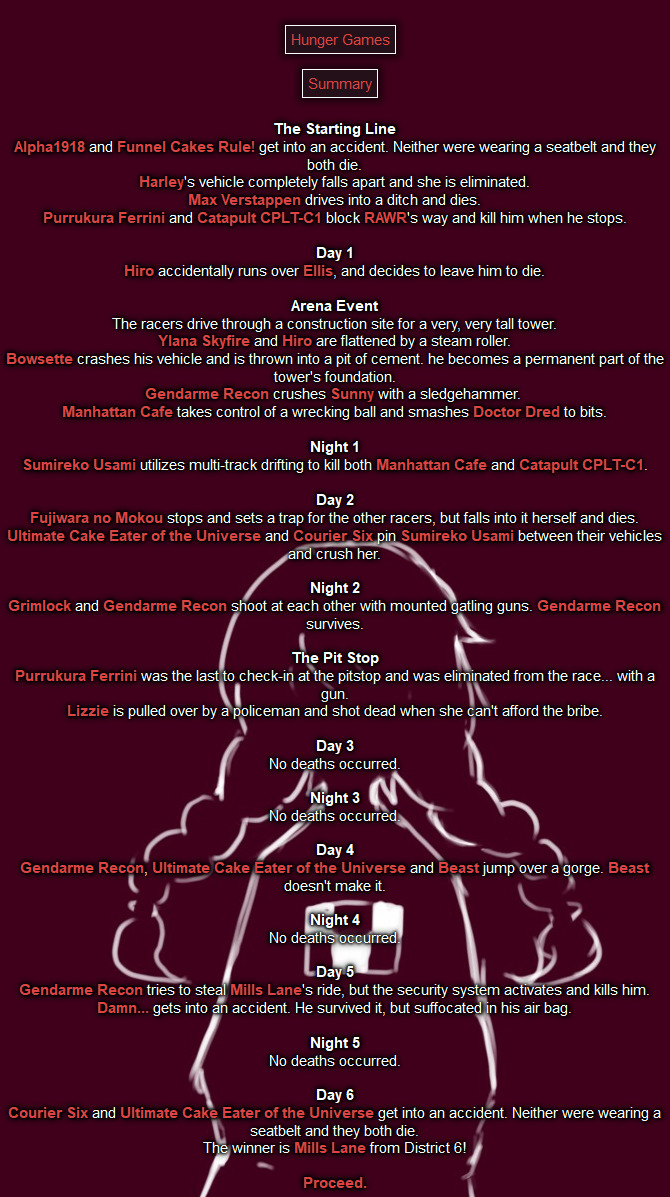 Hunger Games

Summary

The Starting Line
Alpha1918 and Funnel Cakes Rule! get into an accident. Neither were wearing a seatbelt and they both die.
Harley's vehicle completely falls apart and she is eliminated.
Max Verstappen drives into a ditch and dies.
Purrukura Ferrini and Catapult CPLT-C1 block RAWR's way and kill him when he stops.

Day 1
Hiro accidentally runs over Ellis, and decides to leave him to die.

Arena Event
The racers drive through a construction site for a very, very tall tower.
Ylana Skyfire and Hiro are flattened by a steam roller.
Bowsette crashes his vehicle and is thrown into a pit of cement. he becomes a permanent part of the tower's foundation.
Gendarme Recon crushes Sunny with a sledgehammer.
Manhattan Cafe takes control of a wrecking ball and smashes Doctor Dred to bits.

Night 1
Sumireko Usami utilizes multi-track drifting to kill both Manhattan Cafe and Catapult CPLT-C1.

Day 2
Fujiwara no Mokou stops and sets a trap for the other racers, but falls into it herself and dies.
Ultimate Cake Eater of the Universe and Courier Six pin Sumireko Usami between their vehicles and crush her.

Night 2
Grimlock and Gendarme Recon shoot at each other with mounted gatling guns. Gendarme Recon survives.

The Pit Stop
Purrukura Ferrini was the last to check-in at the pitstop and was eliminated from the race... with a gun.
Lizzie is pulled over by a policeman and shot dead when she can't afford the bribe.

Day 3
No deaths occurred.

Night 3
No deaths occurred.

Day 4
Gendarme Recon, Ultimate Cake Eater of the Universe and Beast jump over a gorge. Beast doesn't make it.

Night 4
No deaths occurred.

Day 5
Gendarme Recon tries to steal Mills Lane's ride, but the security system activates and kills him.
Damn... gets into an accident. He survived it, but suffocated in his air bag.

Night 5
No deaths occurred.

Day 6
Courier Six and Ultimate Cake Eater of the Universe get into an accident. Neither were wearing a seatbelt and they both die.
The winner is Mills Lane from District 6!

Proceed.